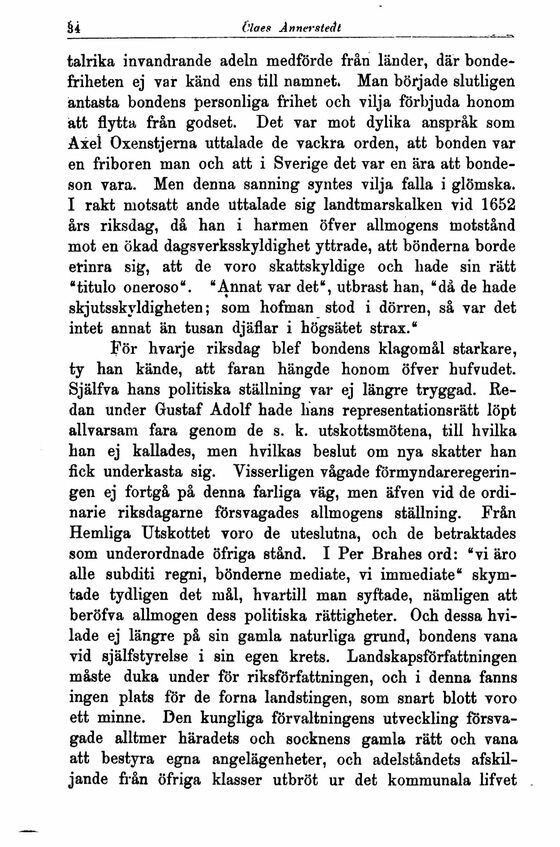 84 Claes Annerstedt

talrika invandrande adeln medförde från länder, där bondefriheten ej var känd ens till namnet. Man började slutligen antasta bondens personliga frihet och vilja förbjuda honom att flytta från godset. Det var mot dylika anspråk som Axel Oxenstjerna uttalade de vackra orden, att bonden var en friboren man och att i Sverige det var en ära att bondeson vara. Men denna sanning syntes vilja falla i glömska. I rakt motsatt ande uttalade sig landtmarskalken vid 1652 års riksdag, då han i harmen öfver allmogens motstånd mot en ökad dagsverksskyldighet yttrade, att bönderna borde erinra sig, att de voro skattskyldige och hade sin rätt "titulo oneroso". "Annat var det", utbrast han, "då de hade skjutsskyldigheten; som hofman stod i dörren, så var det intet annat än tusan djäflar i högsätet strax."

För hvarje riksdag blef bondens klagomål starkare, ty han kände, att faran hängde honom öfver hufvudet. Själfva hans politiska ställning var ej längre tryggad. Redan under Gustaf Adolf hade hans representationsrätt löpt allvarsam fara genom de s. k. utskottsmötena, till hvilka han ej kallades, men hvilkas beslut om nya skatter han fick underkasta sig. Visserligen vågade förmyndareregeringen ej fortgå på denna farliga väg, men äfven vid de ordinarie riksdagarne försvagades allmogens ställning. Från Hemliga Utskottet voro de uteslutna, och de betraktades som underordnade öfriga stånd. I Per Brahes ord: "vi äro alle subditi regni, bönderne mediate, vi immediate" skymtade tydligen det mål, hvartill man syftade, nämligen att beröfva allmogen dess politiska rättigheter. Och dessa hvilade ej längre på sin gamla naturliga grund, bondens vana vid själfstyrelse i sin egen krets. Landskapsförfattningen måste duka under för riksförfattningen, och i denna fanns ingen plats för de forna landstingen, som snart blott voro ett minne. Den kungliga förvaltningens utveckling försvagade alltmer häradets och socknens gamla rätt och vana att bestyra egna angelägenheter, och adelståndets afskiljande från öfriga klasser utbröt ur det kommunala lifvet